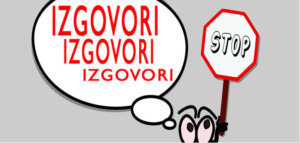 IZGOVORI
IZGOVORI
IZGOVORI

STOP